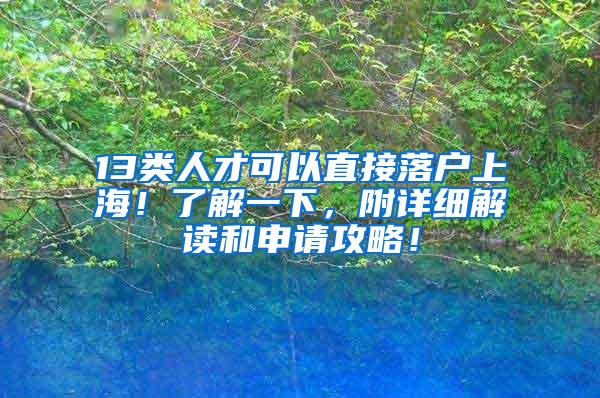 13类人才可以直接落户上海！了解一下，附详细解读和申请攻略！